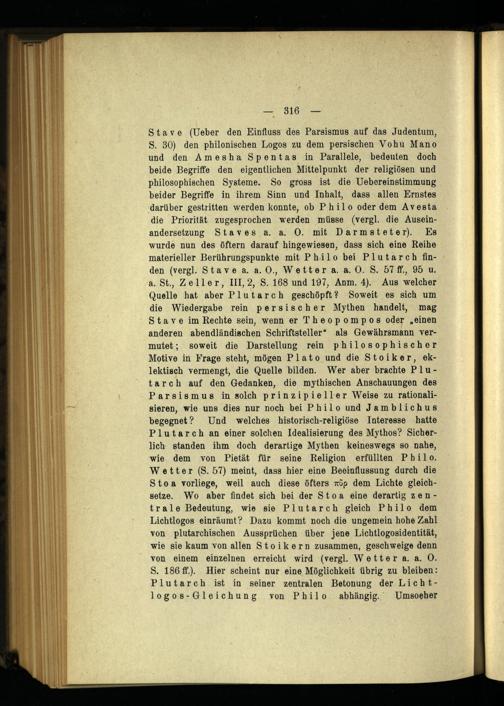 — 316 —

Stave (Ueber den Einfluss des Parsismus auf das Judentum, S. 30) den philonischen Logos zu dem persischen Vohu Mano und den Amesha Spentas in Parallele, bedeuten doch beide Begriffe den eigentlichen Mittelpunkt der religiösen und philosophischen Systeme. So gross ist die Uebereinstimmung beider Begriffe in ihrem Sinn und Inhalt, dass allen Ernstes darüber gestritten werden konnte, ob Philo oder dem Avesta die Priorität zugesprochen werden müsse (vergl. die Auseinandersetzung Staves a. a. O. mit Darmsteter). Es wurde nun des öftern darauf hingewiesen, dass sich eine Reihe materieller Berührungspunkte mit Philo bei Plutarch finden (vergl. Stave a. a. O., Wetter a. a. O. S. 57 ff., 95 u. a. St., Zeller, III, 2, S. 168 und 197, Anm. 4). Aus welcher Quelle hat aber Plutarch geschöpft? Soweit es sich um die Wiedergabe rein persischer Mythen handelt, mag Stave im Rechte sein, wenn er Theopompos oder „einen anderen abendländischen Schriftsteller“ als Gewährsmann vermutet; soweit die Darstellung rein philosophischer Motive in Frage steht, mögen Plato und die Stoiker, eklektisch vermengt, die Quelle bilden. Wer aber brachte Plutarch auf den Gedanken, die mythischen Anschauungen des Parsismus in solch prinzipieller Weise zu rationalisieren, wie uns dies nur noch bei Philo und Jamblichus begegnet? Und welches historisch-religiöse Interesse hatte Plutarch an einer solchen Idealisierung des Mythos? Sicherlich standen ihm doch derartige Mythen keineswegs so nahe, wie dem von Pietät für seine Religion erfüllten Philo. Wetter (S. 57) meint, dass hier eine Beeinflussung durch die Stoa vorliege, weil auch diese öfters πῦρ dem Lichte gleichsetze. Wo aber findet sich bei der Stoa eine derartig zentrale Bedeutung, wie sie Plutarch gleich Philo dem Lichtlogos einräumt? Dazu kommt noch die ungemein hohe Zahl von plutarchischen Aussprüchen über jene Lichtlogosidentität, wie sie kaum von allen Stoikern zusammen, geschweige denn von einem einzelnen erreicht wird (vergl. Wetter a. a. O. S. 186 ff.). Hier scheint nur eine Möglichkeit übrig zu bleiben: Plutarch ist in seiner zentralen Betonung der Lichtlogos-Gleichung von Philo abhängig. Umsoeher